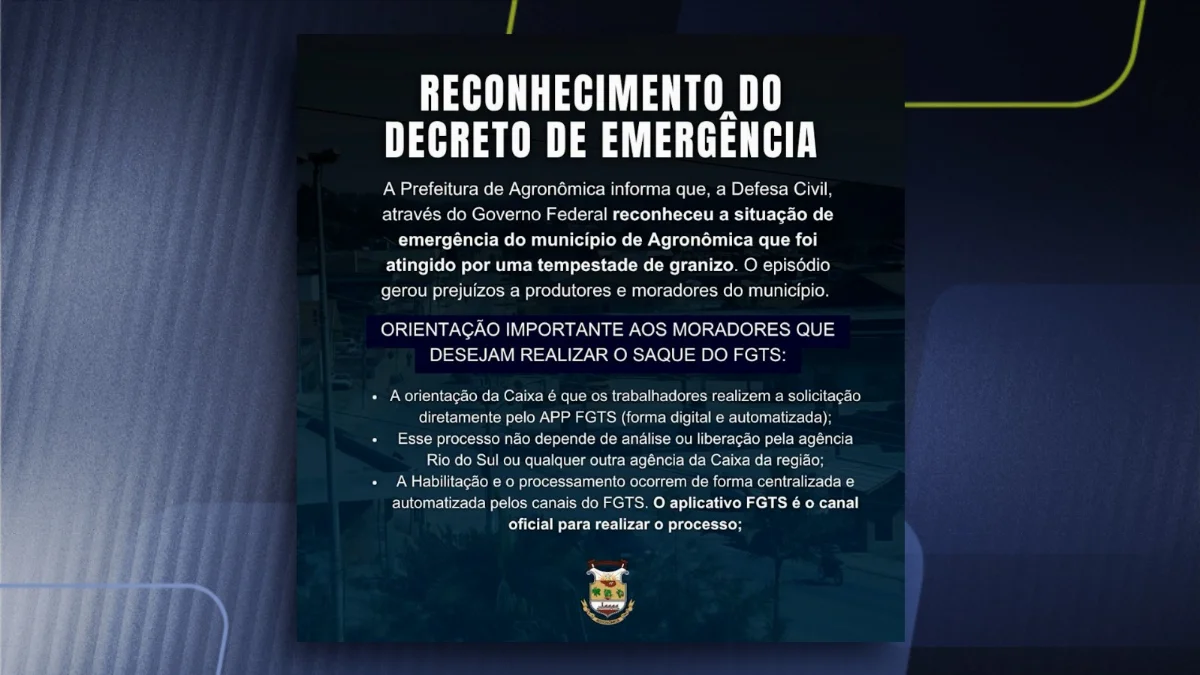 RECONHECIMENTO DO DECRETO DE EMERGÊNCIA

A Prefeitura de Agronômica informa que, a Defesa Civil, através do Governo Federal reconheceu a situação de emergência do município de Agronômica que foi atingido por uma tempestade de granizo. O episódio gerou prejuízos a produtores e moradores do município.

ORIENTAÇÃO IMPORTANTE AOS MORADORES QUE DESEJAM REALIZAR O SAQUE DO FGTS:

• A orientação da Caixa é que os trabalhadores realizem a solicitação diretamente pelo APP FGTS (forma digital e automatizada);
• Esse processo não depende de análise ou liberação pela agência Rio do Sul ou qualquer outra agência da Caixa da região;
• A Habilitação e o processamento ocorrem de forma centralizada e automatizada pelos canais do FGTS. O aplicativo FGTS é o canal oficial para realizar o processo;